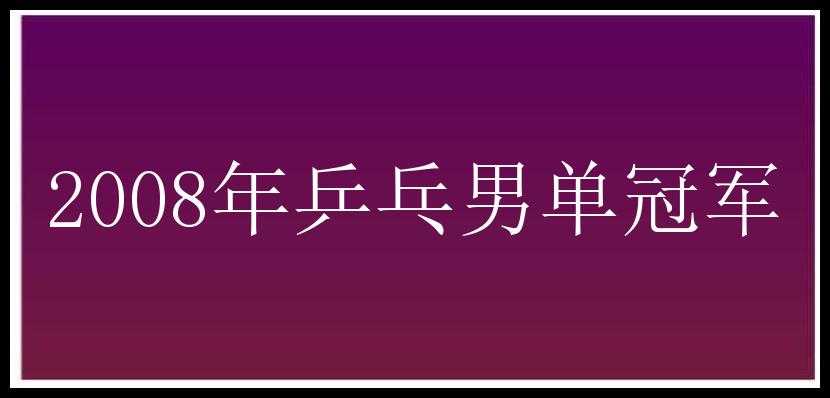 2008年乒乓男单冠军